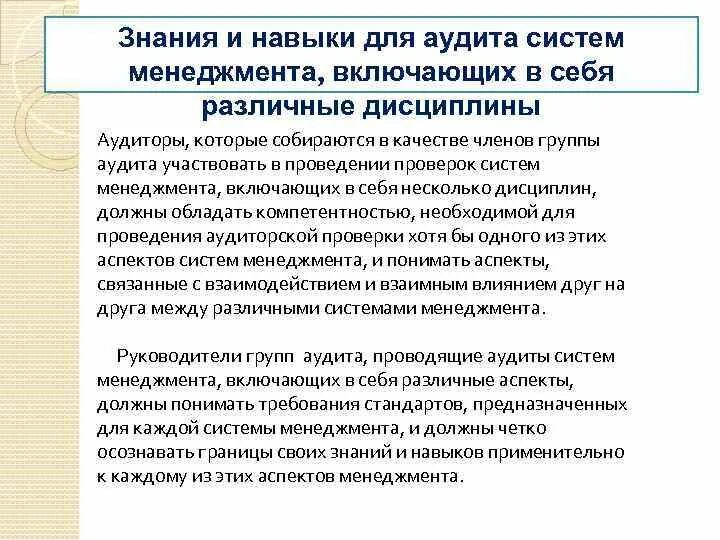 Знания и навыки для аудита систем менеджмента, включающих в себя различные дисциплины

Аудиторы, которые собираются в качестве членов группы аудита участвовать в проведении проверок систем менеджмента, включающих в себя несколько дисциплин, должны обладать компетентностью, необходимой для проведения аудиторской проверки хотя бы одного из этих аспектов систем менеджмента, и понимать аспекты, связанные с взаимодействием и взаимным влиянием друг на друга между различными системами менеджмента.

Руководители групп аудита, проводящие аудиты систем менеджмента, включающих в себя различные аспекты, должны понимать требования стандартов, предназначенных для каждой системы менеджмента, и должны четко осознавать границы своих знаний и навыков применительно к каждому из этих аспектов менеджмента.